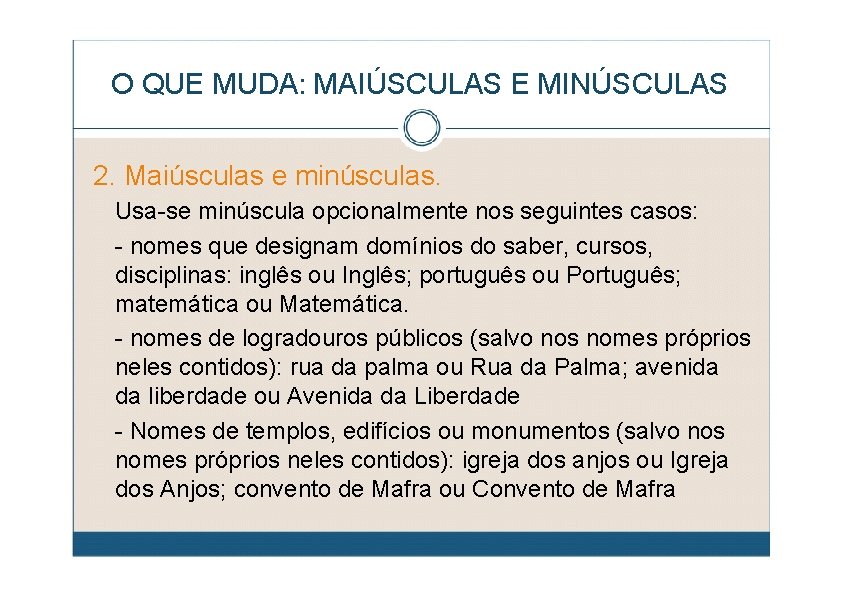 O QUE MUDA: MAIÚSCULAS E MINÚSCULAS

2. Maiúsculas e minúsculas.

Usa-se minúscula opcionalmente nos seguintes casos:

- nomes que designam domínios do saber, cursos, disciplinas: inglês ou Inglês; português ou Português; matemática ou Matemática.

- nomes de logradouros públicos (salvo nos nomes próprios neles contidos): rua da palma ou Rua da Palma; avenida da liberdade ou Avenida da Liberdade

- Nomes de templos, edifícios ou monumentos (salvo nos nomes próprios neles contidos): igreja dos anjos ou Igreja dos Anjos; convento de Mafra ou Convento de Mafra